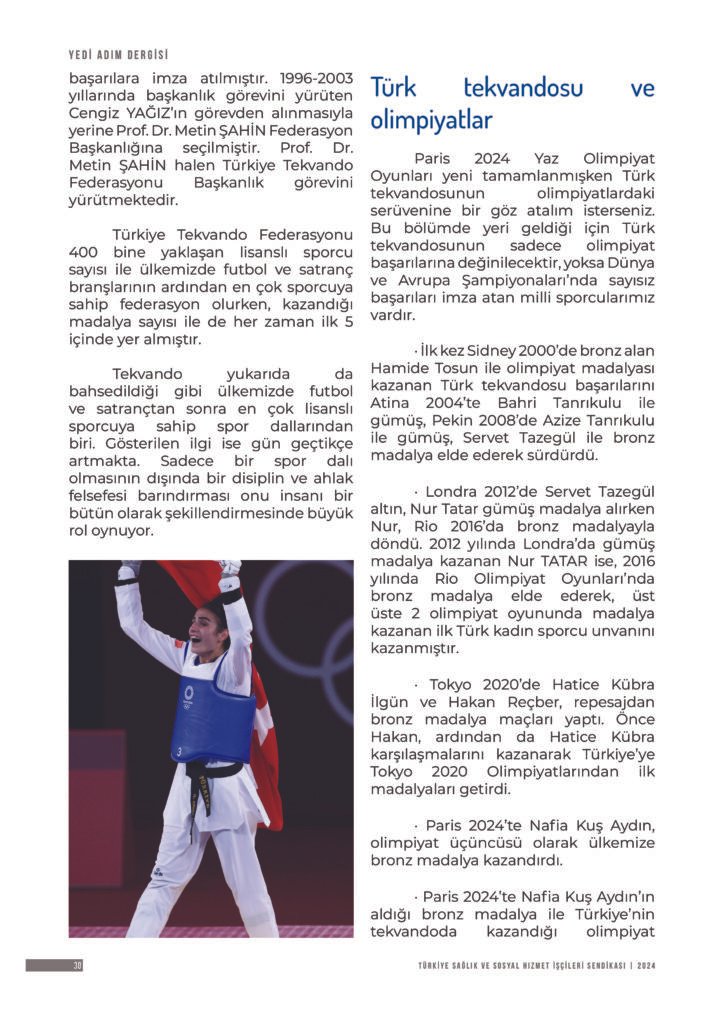 YEDİ ADIM DERGİSİ

başarılara imza atılmıştır. 1996-2003 yıllarında başkanlık görevini yürüten Cengiz YAĞIZ'ın görevden alınmasıyla yerine Prof. Dr. Metin ŞAHİN Federasyon Başkanlığına seçilmiştir. Prof. Dr. Metin ŞAHİN halen Türkiye Tekvando Federasyonu Başkanlık görevini yürütmektedir.

Türkiye Tekvando Federasyonu 400 bine yaklaşan lisanslı sporcu sayısı ile ülkemizde futbol ve satranç branşlarının ardından en çok sporcuya sahip federasyon olurken, kazandığı madalya sayısı ile de her zaman ilk 5 içinde yer almıştır.

Tekvando yukarıda da bahsedildiği gibi ülkemizde futbol ve satrançtan sonra en çok lisanslı sporcuya sahip spor dallarından biri. Gösterilen ilgi ise gün geçtikçe artmakta. Sadece bir spor dalı olmasının dışında bir disiplin ve ahlak felsefesi barındırması onu insanı bir bütün olarak şekillendirmesinde büyük rol oynuyor.

Türk tekvandosu ve olimpiyatlar

Paris 2024 Yaz Olimpiyat Oyunları yeni tamamlanmışken Türk tekvandosunun olimpiyatlardaki serüvenine bir göz atalım isterseniz. Bu bölümde yeri geldiği için Türk tekvandosunun sadece olimpiyat başarılarına değinilecektir, yoksa Dünya ve Avrupa Şampiyonaları'nda sayısız başarıları imza atan milli sporcularımız vardır.

· İlk kez Sidney 2000'de bronz alan Hamide Tosun ile olimpiyat madalyası kazanan Türk tekvandosu başarılarını Atina 2004'te Bahri Tanrıkulu ile gümüş, Pekin 2008'de Azize Tanrıkulu ile gümüş, Servet Tazegül ile bronz madalya elde ederek sürdürdü.

· Londra 2012'de Servet Tazegül altın, Nur Tatar gümüş madalya alırken Nur, Rio 2016'da bronz madalyayla döndü. 2012 yılında Londra'da gümüş madalya kazanan Nur TATAR ise, 2016 yılında Rio Olimpiyat Oyunları'nda bronz madalya elde ederek, üst üste 2 olimpiyat oyununda madalya kazanan ilk Türk kadın sporcu unvanını kazanmıştır.

· Tokyo 2020'de Hatice Kübra İlgün ve Hakan Reçber, repesajdan bronz madalya maçları yaptı. Önce Hakan, ardından da Hatice Kübra karşılaşmalarını kazanarak Türkiye'ye Tokyo 2020 Olimpiyatlarından ilk madalyaları getirdi.

· Paris 2024'te Nafia Kuş Aydın, olimpiyat üçüncüsü olarak ülkemize bronz madalya kazandırdı.

· Paris 2024'te Nafia Kuş Aydın'ın aldığı bronz madalya ile Türkiye'nin tekvandoda kazandığı olimpiyat

30

TÜRKİYE SAĞLIK VE SOSYAL HİZMET İŞÇİLERİ SENDİKASI | 2024